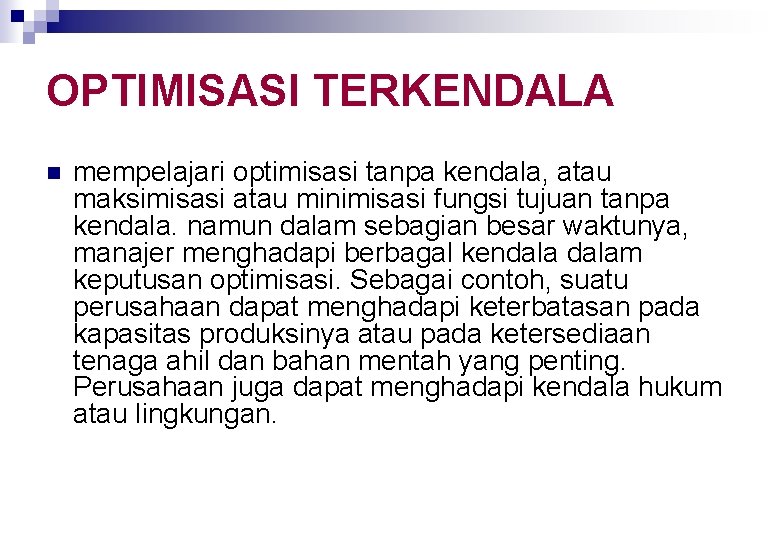 OPTIMISASI TERKENDALA

mempelajari optimisasi tanpa kendala, atau maksimisasi atau minimisasi fungsi tujuan tanpa kendala. namun dalam sebagian besar waktunya, manajer menghadapi berbagal kendala dalam keputusan optimisasi. Sebagai contoh, suatu perusahaan dapat menghadapi keterbatasan pada kapasitas produksinya atau pada ketersediaan tenaga ahil dan bahan mentah yang penting. Perusahaan juga dapat menghadapi kendala hukum atau lingkungan.